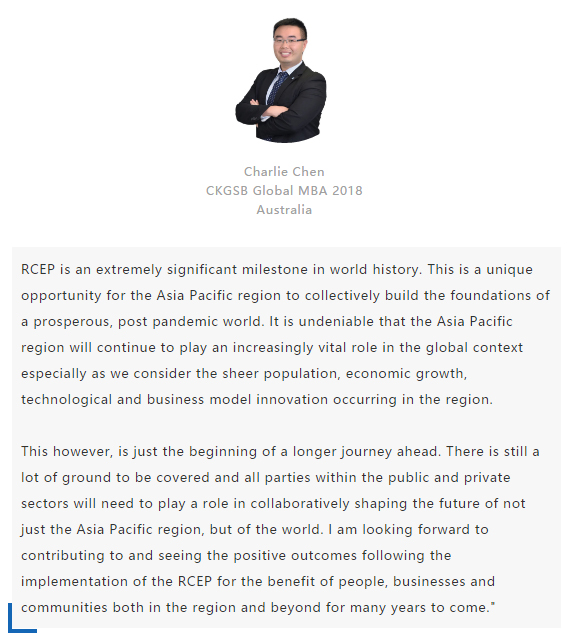 Charlie Chen
CKGSB Global MBA 2018
Australia

RCEP is an extremely significant milestone in world history. This is a unique opportunity for the Asia Pacific region to collectively build the foundations of a prosperous, post pandemic world. It is undeniable that the Asia Pacific region will continue to play an increasingly vital role in the global context especially as we consider the sheer population, economic growth, technological and business model innovation occurring in the region.

This however, is just the beginning of a longer journey ahead. There is still a lot of ground to be covered and all parties within the public and private sectors will need to play a role in collaboratively shaping the future of not just the Asia Pacific region, but of the world. I am looking forward to contributing to and seeing the positive outcomes following the implementation of the RCEP for the benefit of people, businesses and communities both in the region and beyond for many years to come."